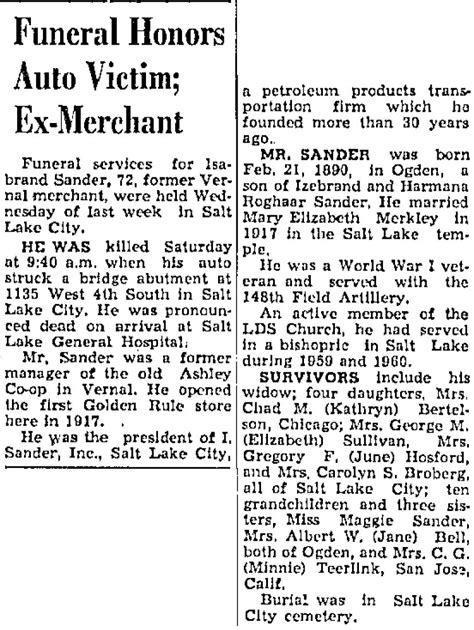 Funeral Honors Auto Victim; Ex-Merchant

Funeral services for Isabrand Sander, 72, former Vernal merchant, were held Wednesday of last week in Salt Lake City.

HE WAS killed Saturday at 9:40 a.m. when his auto struck a bridge abutment at 1135 West 4th South in Salt Lake City. He was pronounced dead on arrival at Salt Lake General Hospital.

Mr. Sander was a former manager of the old Ashley Co-op in Vernal. He opened the first Golden Rule store here in 1917.

He was the president of I. Sander, Inc., Salt Lake City, a petroleum products transportation firm which he founded more than 30 years ago.

MR. SANDER was born Feb. 21, 1890, in Ogden, a son of Izebrand and Harmana Roghaar Sander. He married Mary Elizabeth Merkley in 1917 in the Salt Lake temple.

He was a World War I veteran and served with the 148th Field Artillery.

An active member of the LDS Church, he had served in a bishopric in Salt Lake during 1959 and 1960.

SURVIVORS include his widow; four daughters, Mrs. Chad M. (Kathryn) Bertelson, Chicago; Mrs. George M. (Elizabeth) Sullivan, Mrs. Gregory F. (June) Hosford, and Mrs. Carolyn S. Broberg, all of Salt Lake City; ten grandchildren and three sisters, Miss Maggie Sander, Mrs. Albert W. (Jane) Bell, both of Ogden, and Mrs. C. G. (Minnie) Teerlink, San Jose, Calif.

Burial was in Salt Lake City cemetery.